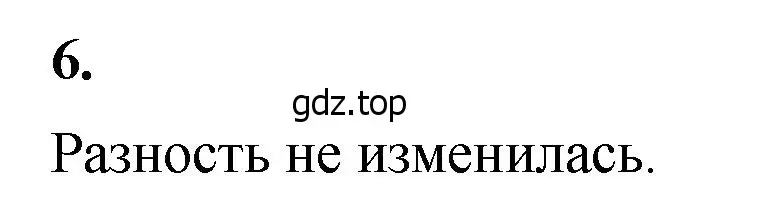 6.

gdz.top

Разность не изменилась.